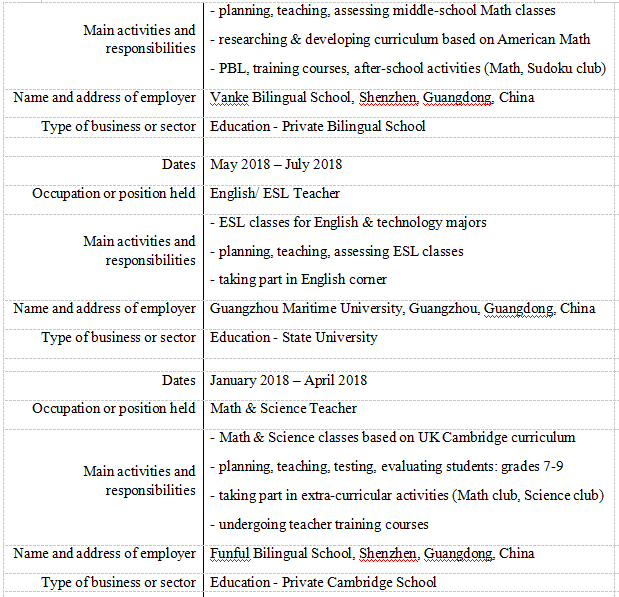 | | |
|---|---|
| Main activities and responsibilities | - planning, teaching, assessing middle-school Math classes<br>- researching & developing curriculum based on American Math<br>- PBL, training courses, after-school activities (Math, Sudoku club) |
| Name and address of employer | Vanke Bilingual School, Shenzhen, Guangdong, China |
| Type of business or sector | Education - Private Bilingual School |
| | |
| Dates | May 2018 – July 2018 |
| Occupation or position held | English/ ESL Teacher |
| Main activities and responsibilities | - ESL classes for English & technology majors<br>- planning, teaching, assessing ESL classes<br>- taking part in English corner |
| Name and address of employer | Guangzhou Maritime University, Guangzhou, Guangdong, China |
| Type of business or sector | Education - State University |
| | |
| Dates | January 2018 – April 2018 |
| Occupation or position held | Math & Science Teacher |
| Main activities and responsibilities | - Math & Science classes based on UK Cambridge curriculum<br>- planning, teaching, testing, evaluating students: grades 7-9<br>- taking part in extra-curricular activities (Math club, Science club)<br>- undergoing teacher training courses |
| Name and address of employer | Funful Bilingual School, Shenzhen, Guangdong, China |
| Type of business or sector | Education - Private Cambridge School |